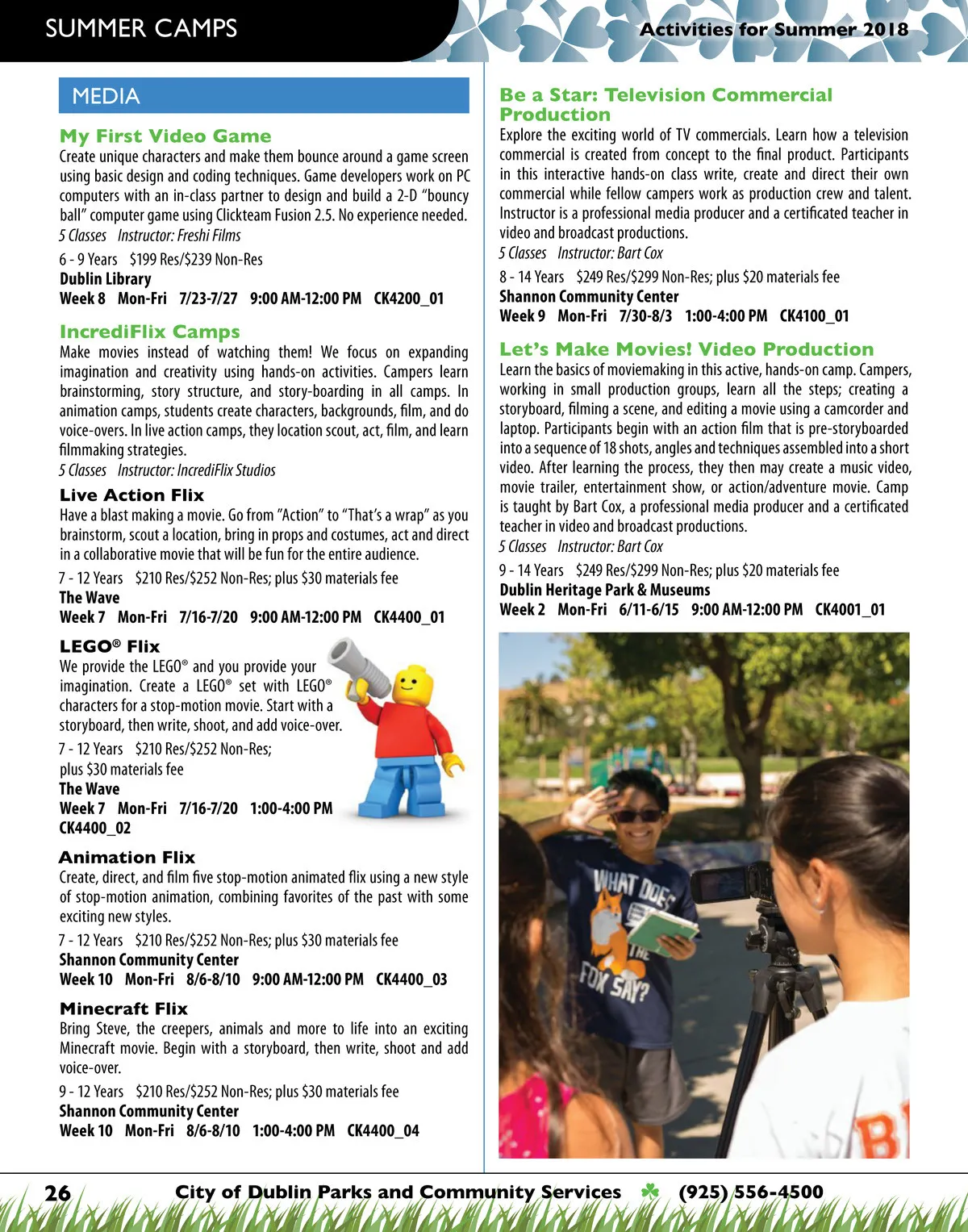 SUMMER CAMPS

Activities for Summer 2018

MEDIA

My First Video Game

Create unique characters and make them bounce around a game screen using basic design and coding techniques. Game developers work on PC computers with an in-class partner to design and build a 2-D "bouncy ball" computer game using Clickteam Fusion 2.5. No experience needed.
5 Classes Instructor: Freshi Films

6 - 9 Years $199 Res/$239 Non-Res
Dublin Library
Week 8 Mon-Fri 7/23-7/27 9:00 AM-12:00 PM CK4200_01

IncrediFlix Camps

Make movies instead of watching them! We focus on expanding imagination and creativity using hands-on activities. Campers learn brainstorming, story structure, and story-boarding in all camps. In animation camps, students create characters, backgrounds, film, and do voice-overs. In live action camps, they location scout, act, film, and learn filmmaking strategies.
5 Classes Instructor: IncrediFlix Studios

Live Action Flix

Have a blast making a movie. Go from "Action" to "That's a wrap" as you brainstorm, scout a location, bring in props and costumes, act and direct in a collaborative movie that will be fun for the entire audience.

7 - 12 Years $210 Res/$252 Non-Res; plus $30 materials fee
The Wave
Week 7 Mon-Fri 7/16-7/20 9:00 AM-12:00 PM CK4400_01

LEGO® Flix

We provide the LEGO® and you provide your imagination. Create a LEGO® set with LEGO® characters for a stop-motion movie. Start with a storyboard, then write, shoot, and add voice-over.

7 - 12 Years $210 Res/$252 Non-Res; plus $30 materials fee
The Wave
Week 7 Mon-Fri 7/16-7/20 1:00-4:00 PM CK4400_02

Animation Flix

Create, direct, and film five stop-motion animated flix using a new style of stop-motion animation, combining favorites of the past with some exciting new styles.

7 - 12 Years $210 Res/$252 Non-Res; plus $30 materials fee
Shannon Community Center
Week 10 Mon-Fri 8/6-8/10 9:00 AM-12:00 PM CK4400_03

Minecraft Flix

Bring Steve, the creepers, animals and more to life into an exciting Minecraft movie. Begin with a storyboard, then write, shoot and add voice-over.

9 - 12 Years $210 Res/$252 Non-Res; plus $30 materials fee
Shannon Community Center
Week 10 Mon-Fri 8/6-8/10 1:00-4:00 PM CK4400_04

Be a Star: Television Commercial Production

Explore the exciting world of TV commercials. Learn how a television commercial is created from concept to the final product. Participants in this interactive hands-on class write, create and direct their own commercial while fellow campers work as production crew and talent. Instructor is a professional media producer and a certificated teacher in video and broadcast productions.
5 Classes Instructor: Bart Cox

8 - 14 Years $249 Res/$299 Non-Res; plus $20 materials fee
Shannon Community Center
Week 9 Mon-Fri 7/30-8/3 1:00-4:00 PM CK4100_01

Let's Make Movies! Video Production

Learn the basics of moviemaking in this active, hands-on camp. Campers, working in small production groups, learn all the steps; creating a storyboard, filming a scene, and editing a movie using a camcorder and laptop. Participants begin with an action film that is pre-storyboarded into a sequence of 18 shots, angles and techniques assembled into a short video. After learning the process, they then may create a music video, movie trailer, entertainment show, or action/adventure movie. Camp is taught by Bart Cox, a professional media producer and a certificated teacher in video and broadcast productions.
5 Classes Instructor: Bart Cox

9 - 14 Years $249 Res/$299 Non-Res; plus $20 materials fee
Dublin Heritage Park & Museums
Week 2 Mon-Fri 6/11-6/15 9:00 AM-12:00 PM CK4001_01

WHAT DOES THE FOX SAY?

26 City of Dublin Parks and Community Services (925) 556-4500